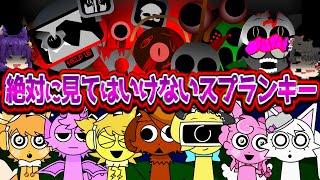 絶対に見てはいけないスプランキー